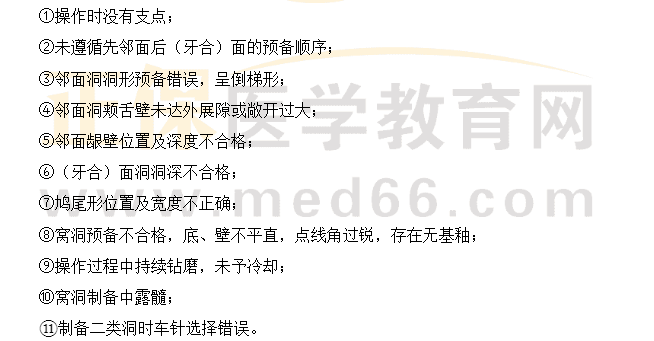 ①操作时没有支点；

②未遵循先邻面后（牙合）面的预备顺序；

③邻面洞洞形预备错误，呈倒梯形；

④邻面洞颊舌壁未达外展隙或敞开过大；

⑤邻面龈壁位置及深度不合格；

⑥（牙合）面洞洞深不合格；

⑦鸠尾形位置及宽度不正确；

⑧窝洞预备不合格，底、壁不平直，点线角过锐，存在无基釉；

⑨操作过程中持续钻磨，未予冷却；

⑩窝洞制备中露髓；

⑪制备二类洞时车针选择错误。

医学教育网

www.med66.com